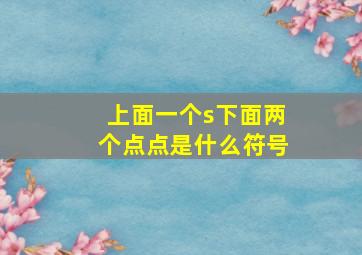 上面一个s下面两个点点是什么符号